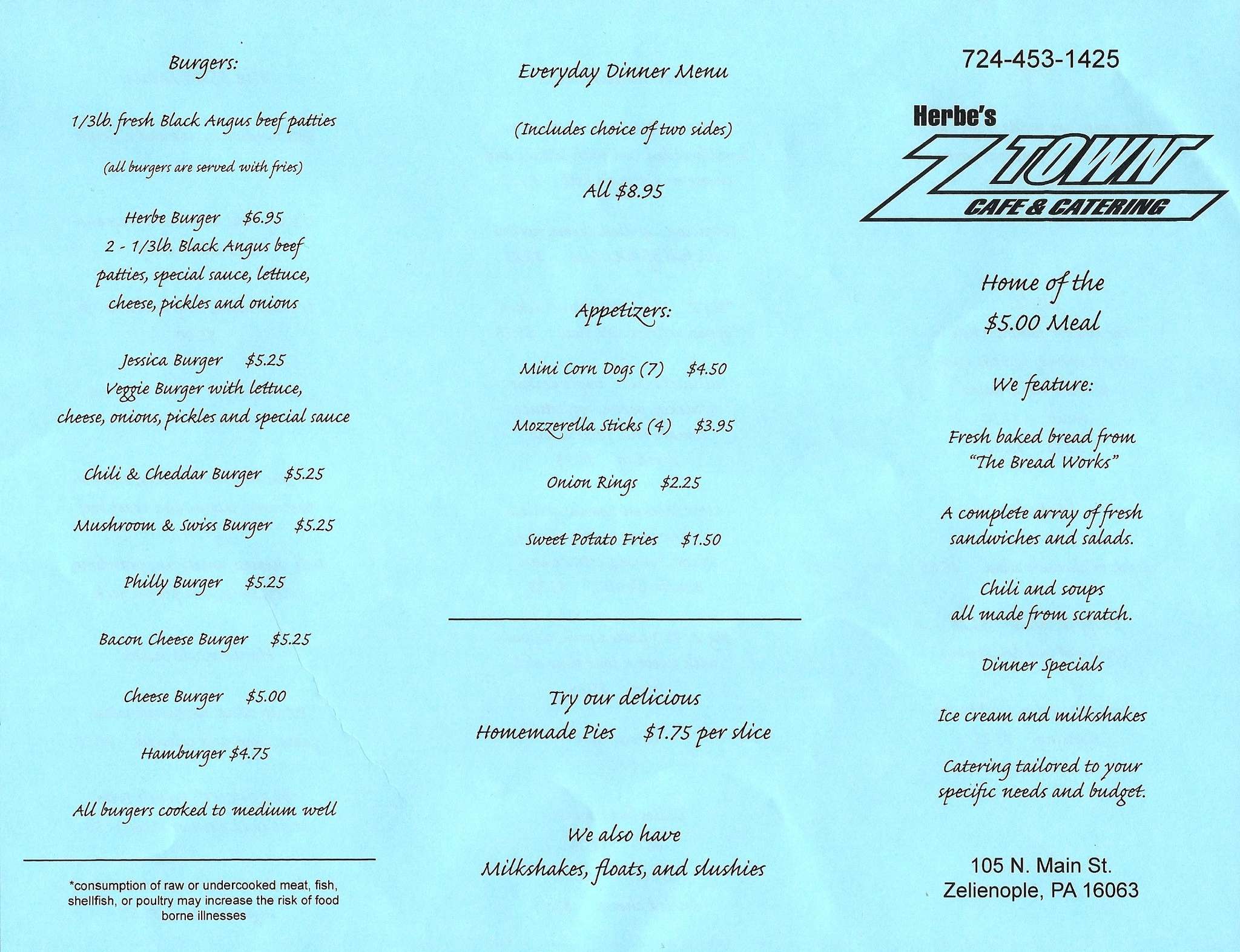 Burgers:

1/3lb. fresh Black Angus beef patties

(all burgers are served with fries)

Herbe Burger $6.95
2 - 1/3lb. Black Angus beef patties, special sauce, lettuce, cheese, pickles and onions

Jessica Burger $5.25
Veggie Burger with lettuce, cheese, onions, pickles and special sauce

Chili & Cheddar Burger $5.25

Mushroom & Swiss Burger $5.25

Philly Burger $5.25

Bacon Cheese Burger $5.25

Cheese Burger $5.00

Hamburger $4.75

All burgers cooked to medium well

*consumption of raw or undercooked meat, fish, shellfish, or poultry may increase the risk of food borne illnesses

Everyday Dinner Menu

(Includes choice of two sides)

All $8.95

Appetizers:

Mini Corn Dogs (7) $4.50

Mozzerella Sticks (4) $3.95

Onion Rings $2.25

Sweet Potato Fries $1.50

Try our delicious
Homemade Pies $1.75 per slice

We also have
Milkshakes, floats, and slushies

724-453-1425

Herbe's
Z TOWN
CAFE & CATERING

Home of the
$5.00 Meal

We feature:

Fresh baked bread from "The Bread Works"

A complete array of fresh sandwiches and salads.

Chili and soups all made from scratch.

Dinner Specials

Ice cream and milkshakes

Catering tailored to your specific needs and budget.

105 N. Main St.
Zelienople, PA 16063